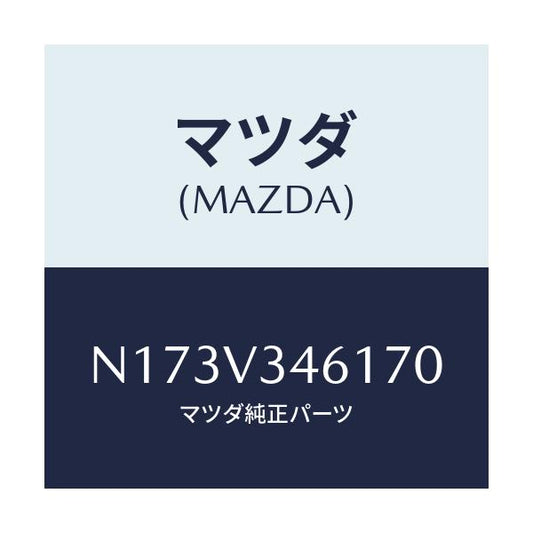 マツダ
(MAZDA)

N173V346170
マツダ純正パーツ